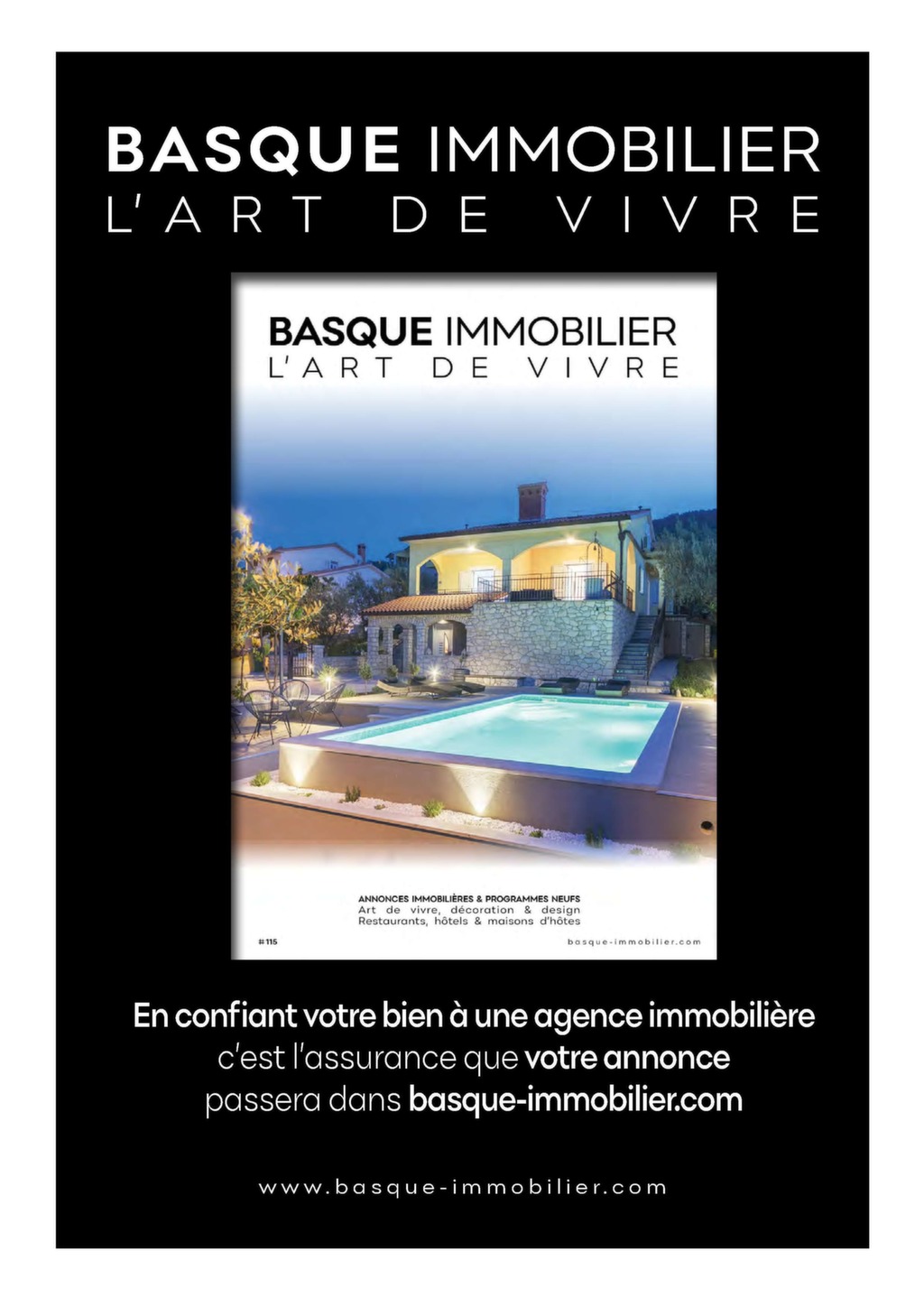 BASQUE IMMOBILIER
L'ART DE VIVRE

BASQUE IMMOBILIER
L'ART DE VIVRE

ANNONCES IMMOBILIÈRES & PROGRAMMES NEUFS
Art de vivre, décoration & design
Restaurants, hôtels & maisons d'hôtes

#115

basque-immobilier.com

En confiant votre bien à une agence immobilière c'est l'assurance que votre annonce passera dans basque-immobilier.com

www.basque-immobilier.com